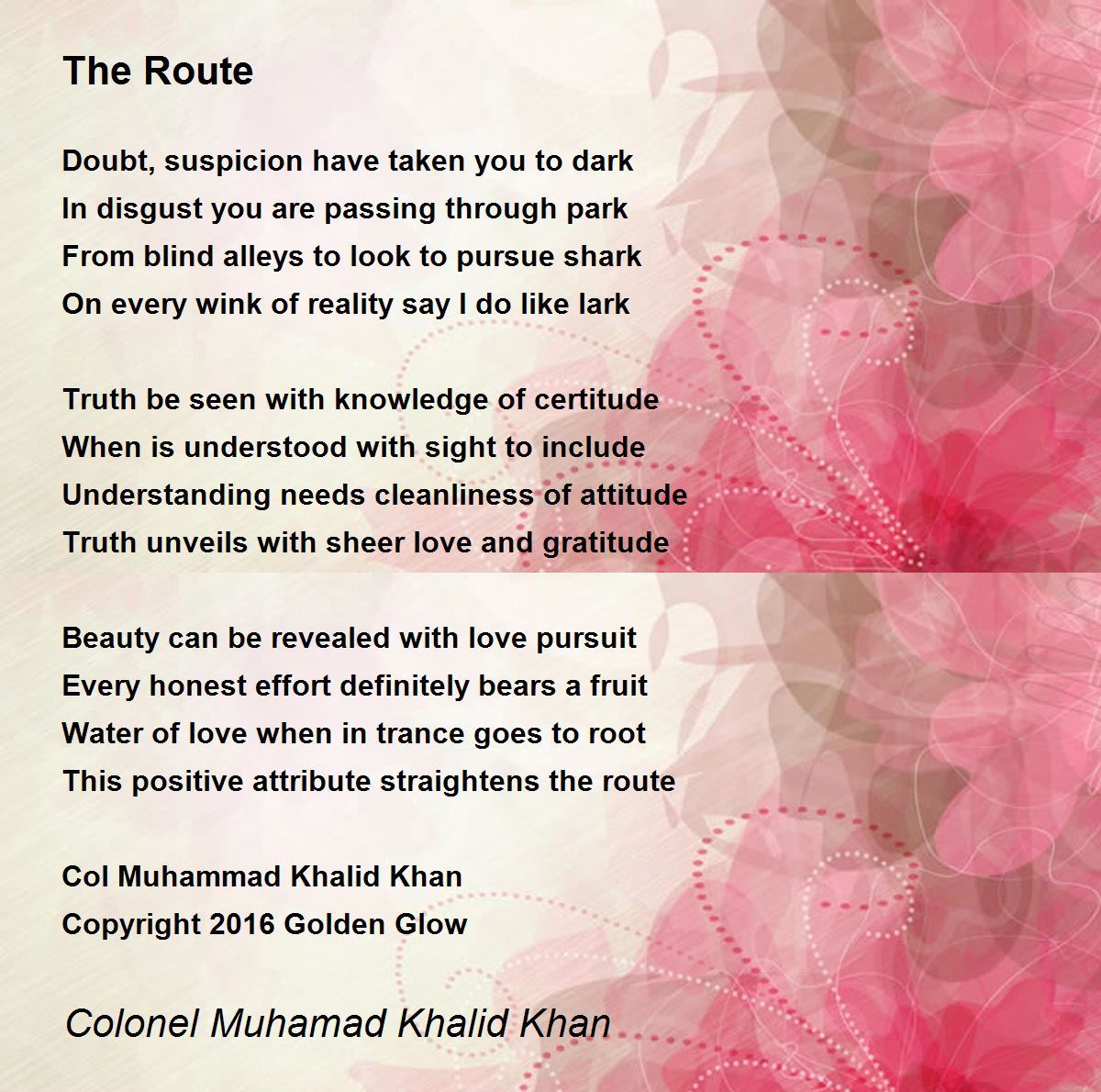 The Route

Doubt, suspicion have taken you to dark
In disgust you are passing through park
From blind alleys to look to pursue shark
On every wink of reality say I do like lark

Truth be seen with knowledge of certitude
When is understood with sight to include
Understanding needs cleanliness of attitude
Truth unveils with sheer love and gratitude

Beauty can be revealed with love pursuit
Every honest effort definitely bears a fruit
Water of love when in trance goes to root
This positive attribute straightens the route

Col Muhammad Khalid Khan
Copyright 2016 Golden Glow

Colonel Muhamad Khalid Khan